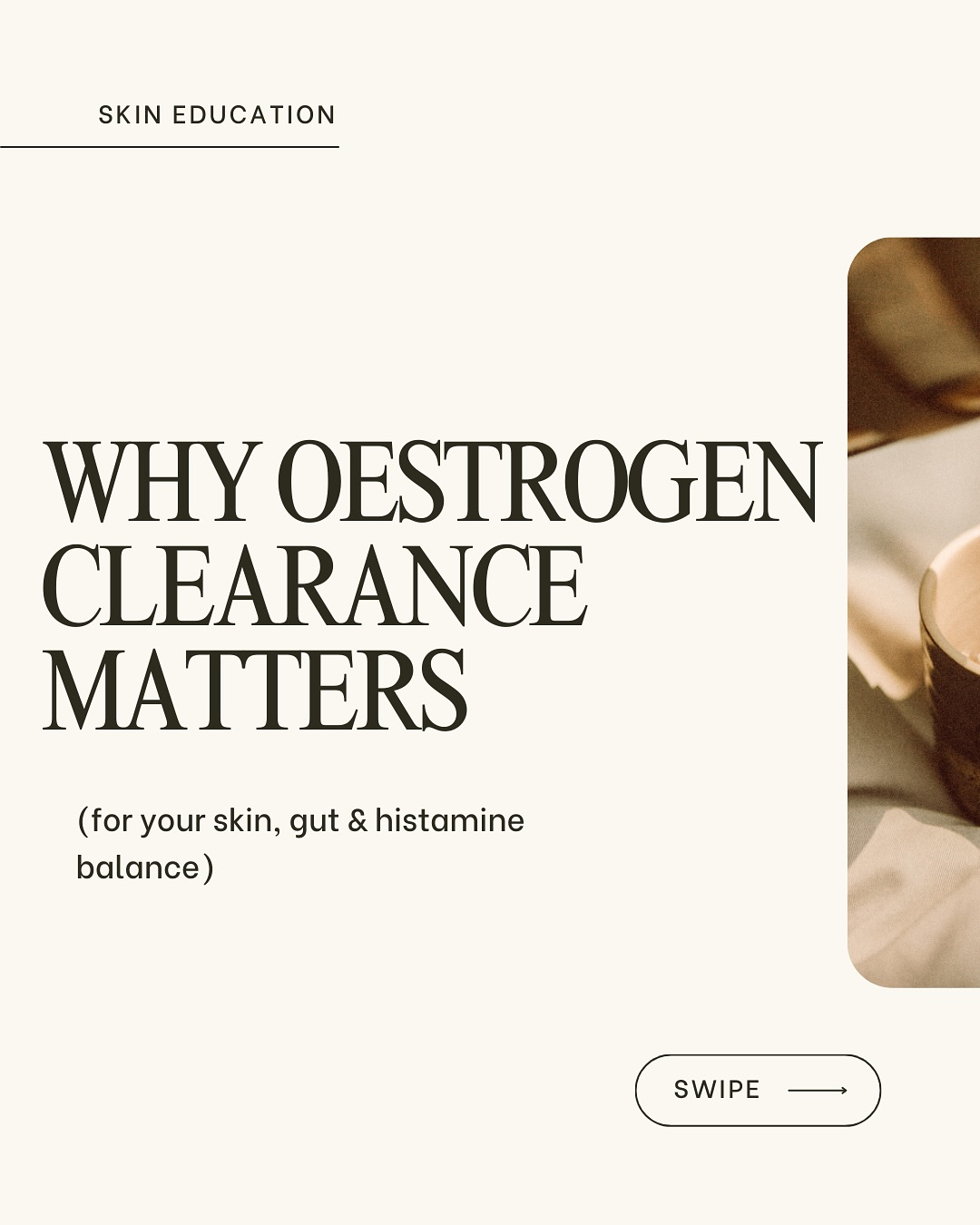 SKIN EDUCATION

WHY OESTROGEN CLEARANCE MATTERS

(for your skin, gut & histamine balance)

SWIPE